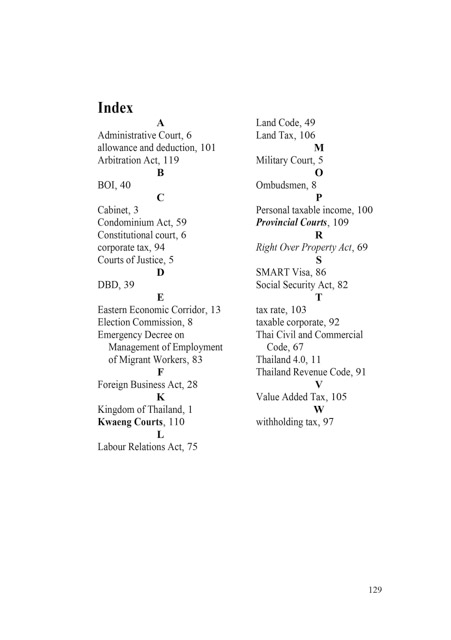 Index

A
Administrative Court, 6
allowance and deduction, 101
Arbitration Act, 119

B
BOI, 40

C
Cabinet, 3
Condominium Act, 59
Constitutional court, 6
corporate tax, 94
Courts of Justice, 5

D
DBD, 39

E
Eastern Economic Corridor, 13
Election Commission, 8
Emergency Decree on Management of Employment of Migrant Workers, 83

F
Foreign Business Act, 28

K
Kingdom of Thailand, 1
Kwaeng Courts, 110

L
Labour Relations Act, 75
Land Code, 49
Land Tax, 106

M
Military Court, 5

O
Ombudsmen, 8

P
Personal taxable income, 100
Provincial Courts, 109

R
Right Over Property Act, 69

S
SMART Visa, 86
Social Security Act, 82

T
tax rate, 103
taxable corporate, 92
Thai Civil and Commercial Code, 67
Thailand 4.0, 11
Thailand Revenue Code, 91

V
Value Added Tax, 105

W
withholding tax, 97

129